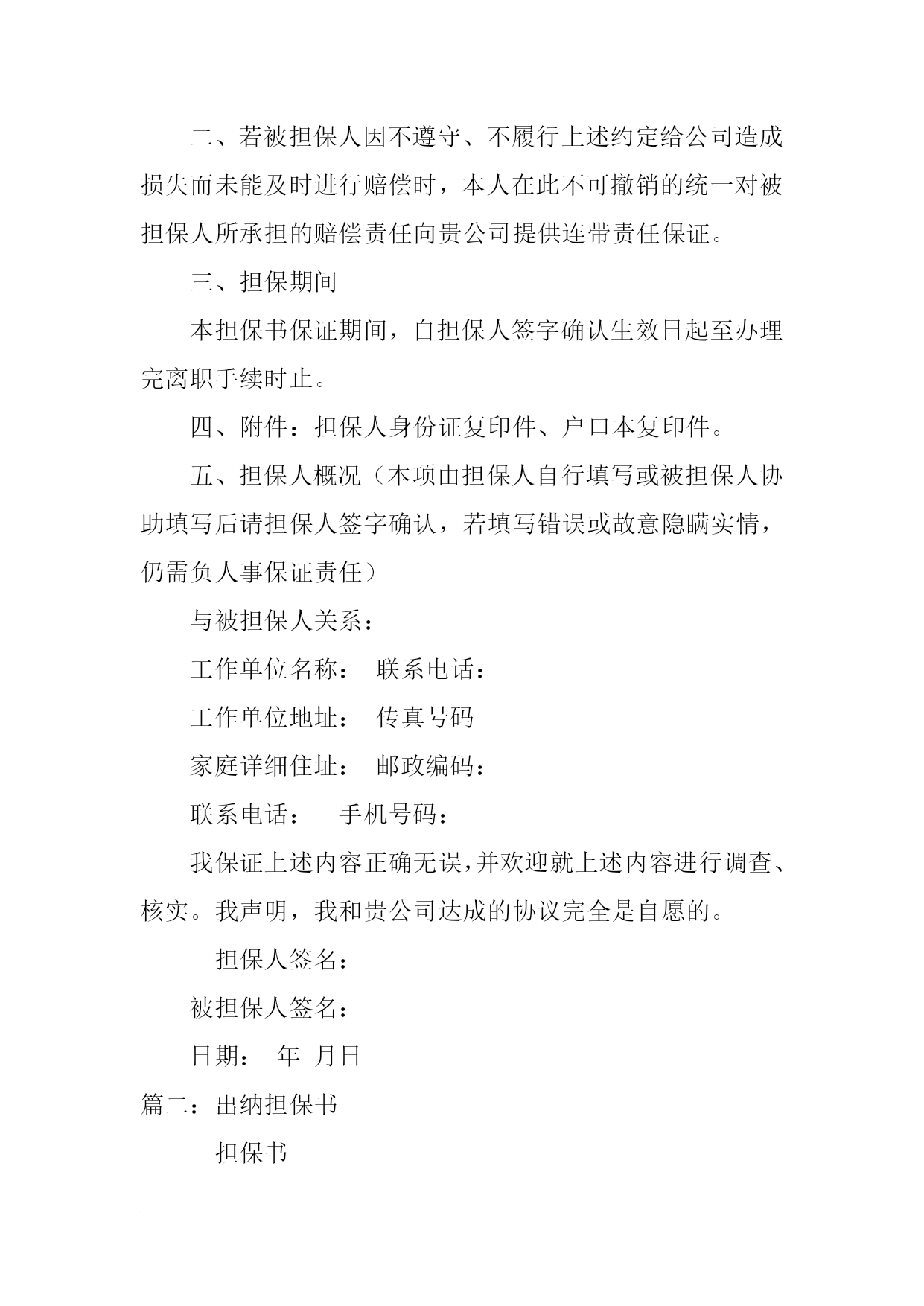 二、若被担保人因不遵守、不履行上述约定给公司造成损失而未能及时进行赔偿时，本人在此不可撤销的统一对被担保人所承担的赔偿责任向贵公司提供连带责任保证。

三、担保期间

本担保书保证期间，自担保人签字确认生效日起至办理完离职手续时止。

四、附件：担保人身份证复印件、户口本复印件。

五、担保人概况（本项由担保人自行填写或被担保人协助填写后请担保人签字确认，若填写错误或故意隐瞒实情，仍需负人事保证责任）

与被担保人关系：

工作单位名称：　联系电话：

工作单位地址：　传真号码

家庭详细住址：　邮政编码：

联系电话：　手机号码：

我保证上述内容正确无误，并欢迎就上述内容进行调查、核实。我声明，我和贵公司达成的协议完全是自愿的。

担保人签名：

被担保人签名：

日期：　年　月日

篇二：出纳担保书

担保书